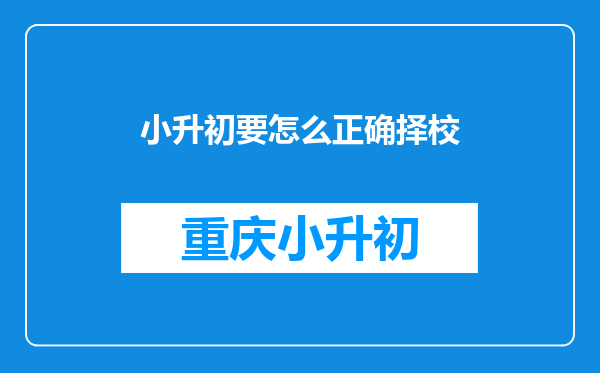 小升初要怎么正确择校

重庆小升初